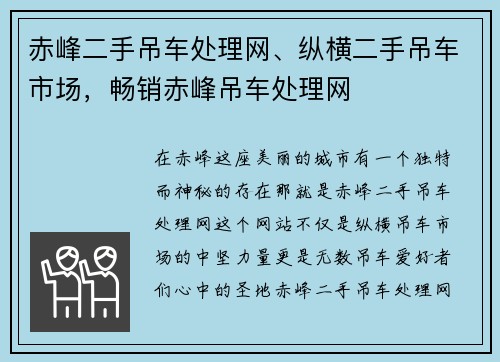 赤峰二手吊车处理网、纵横二手吊车市场，畅销赤峰吊车处理网

在赤峰这座美丽的城市有一个独特而神秘的存在那就是赤峰二手吊车处理网这个网站不仅是纵横吊车市场的中坚力量更是无数吊车爱好者们心中的圣地赤峰二手吊车处理网